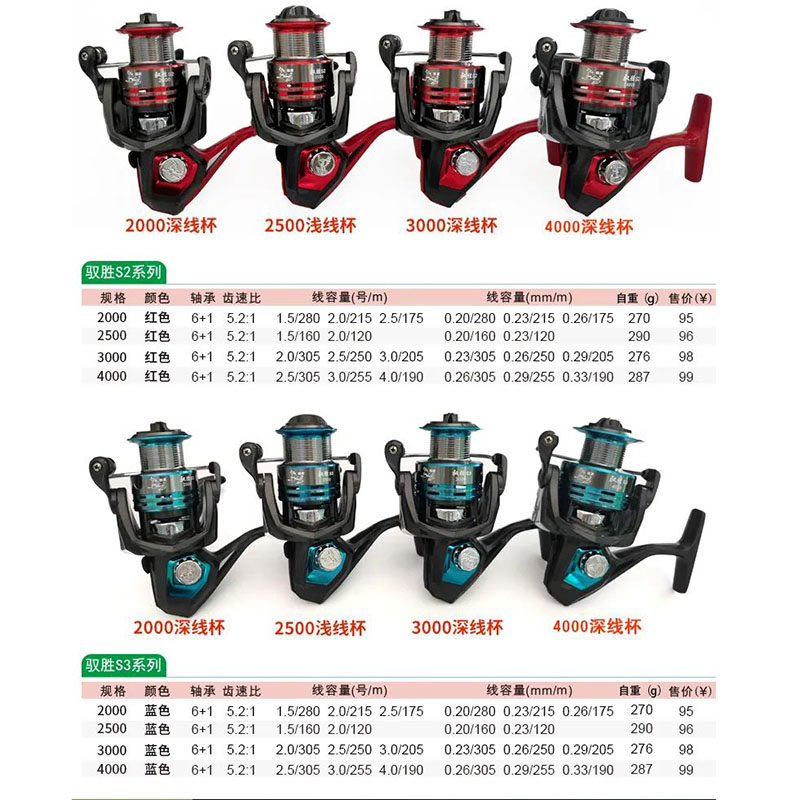 2000深线杯 2500浅线杯 3000深线杯 4000深线杯

驭胜S2系列

| 规格 | 颜色 | 轴承 | 齿速比 | 线容量(号/m) | 线容量(mm/m) | 自重(g) | 售价(¥) |
|---|---|---|---|---|---|---|---|
| 2000 | 红色 | 6+1 | 5.2:1 | 1.5/280 2.0/215 2.5/175 | 0.20/280 0.23/215 0.26/175 | 270 | 95 |
| 2500 | 红色 | 6+1 | 5.2:1 | 1.5/160 2.0/120 | 0.20/160 0.23/120 | 290 | 96 |
| 3000 | 红色 | 6+1 | 5.2:1 | 2.0/305 2.5/250 3.0/205 | 0.23/305 0.26/250 0.29/205 | 276 | 98 |
| 4000 | 红色 | 6+1 | 5.2:1 | 2.5/305 3.0/255 4.0/190 | 0.26/305 0.29/255 0.33/190 | 287 | 99 |

2000深线杯 2500浅线杯 3000深线杯 4000深线杯

驭胜S3系列

| 规格 | 颜色 | 轴承 | 齿速比 | 线容量(号/m) | 线容量(mm/m) | 自重(g) | 售价(¥) |
|---|---|---|---|---|---|---|---|
| 2000 | 蓝色 | 6+1 | 5.2:1 | 1.5/280 2.0/215 2.5/175 | 0.20/280 0.23/215 0.26/175 | 270 | 95 |
| 2500 | 蓝色 | 6+1 | 5.2:1 | 1.5/160 2.0/120 | 0.20/160 0.23/120 | 290 | 96 |
| 3000 | 蓝色 | 6+1 | 5.2:1 | 2.0/305 2.5/250 3.0/205 | 0.23/305 0.26/250 0.29/205 | 276 | 98 |
| 4000 | 蓝色 | 6+1 | 5.2:1 | 2.5/305 3.0/255 4.0/190 | 0.26/305 0.29/255 0.33/190 | 287 | 99 |